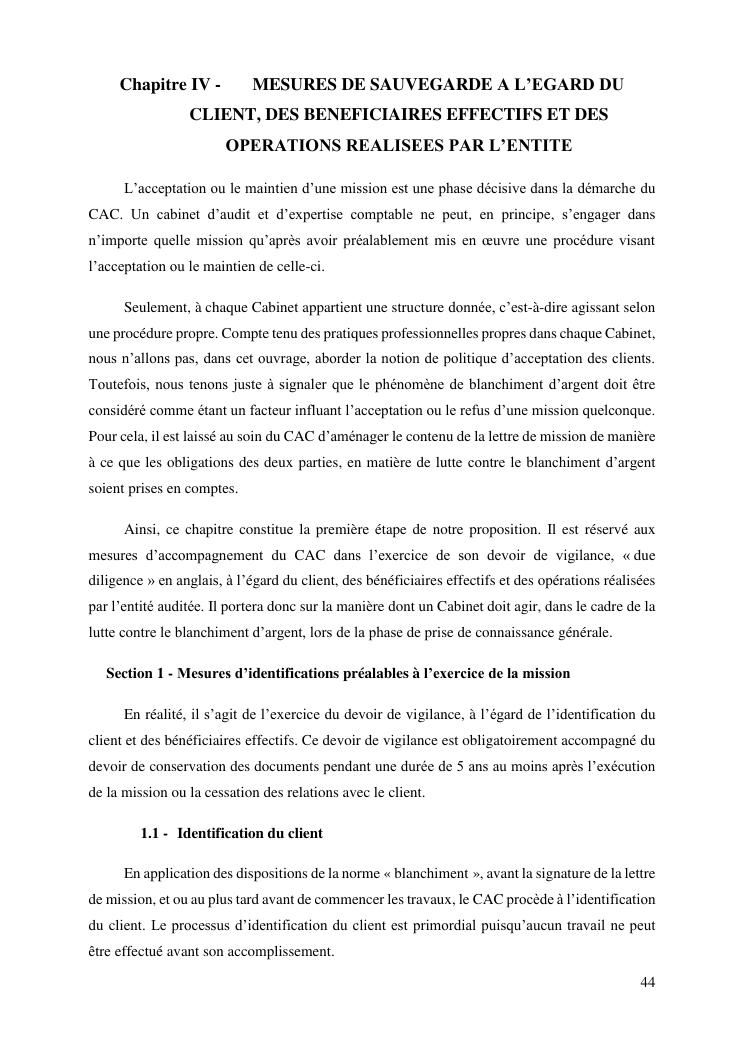 Chapitre IV - MESURES DE SAUVEGARDE A L'EGARD DU CLIENT, DES BENEFICIAIRES EFFECTIFS ET DES OPERATIONS REALISEES PAR L'ENTITE

L'acceptation ou le maintien d'une mission est une phase décisive dans la démarche du CAC. Un cabinet d'audit et d'expertise comptable ne peut, en principe, s'engager dans n'importe quelle mission qu'après avoir préalablement mis en œuvre une procédure visant l'acceptation ou le maintien de celle-ci.

Seulement, à chaque Cabinet appartient une structure donnée, c'est-à-dire agissant selon une procédure propre. Compte tenu des pratiques professionnelles propres dans chaque Cabinet, nous n'allons pas, dans cet ouvrage, aborder la notion de politique d'acceptation des clients. Toutefois, nous tenons juste à signaler que le phénomène de blanchiment d'argent doit être considéré comme étant un facteur influant l'acceptation ou le refus d'une mission quelconque. Pour cela, il est laissé au soin du CAC d'aménager le contenu de la lettre de mission de manière à ce que les obligations des deux parties, en matière de lutte contre le blanchiment d'argent soient prises en comptes.

Ainsi, ce chapitre constitue la première étape de notre proposition. Il est réservé aux mesures d'accompagnement du CAC dans l'exercice de son devoir de vigilance, « due diligence » en anglais, à l'égard du client, des bénéficiaires effectifs et des opérations réalisées par l'entité auditée. Il portera donc sur la manière dont un Cabinet doit agir, dans le cadre de la lutte contre le blanchiment d'argent, lors de la phase de prise de connaissance générale.

Section 1 - Mesures d'identifications préalables à l'exercice de la mission

En réalité, il s'agit de l'exercice du devoir de vigilance, à l'égard de l'identification du client et des bénéficiaires effectifs. Ce devoir de vigilance est obligatoirement accompagné du devoir de conservation des documents pendant une durée de 5 ans au moins après l'exécution de la mission ou la cessation des relations avec le client.

1.1 - Identification du client

En application des dispositions de la norme « blanchiment », avant la signature de la lettre de mission, et ou au plus tard avant de commencer les travaux, le CAC procède à l'identification du client. Le processus d'identification du client est primordial puisqu'aucun travail ne peut être effectué avant son accomplissement.

44